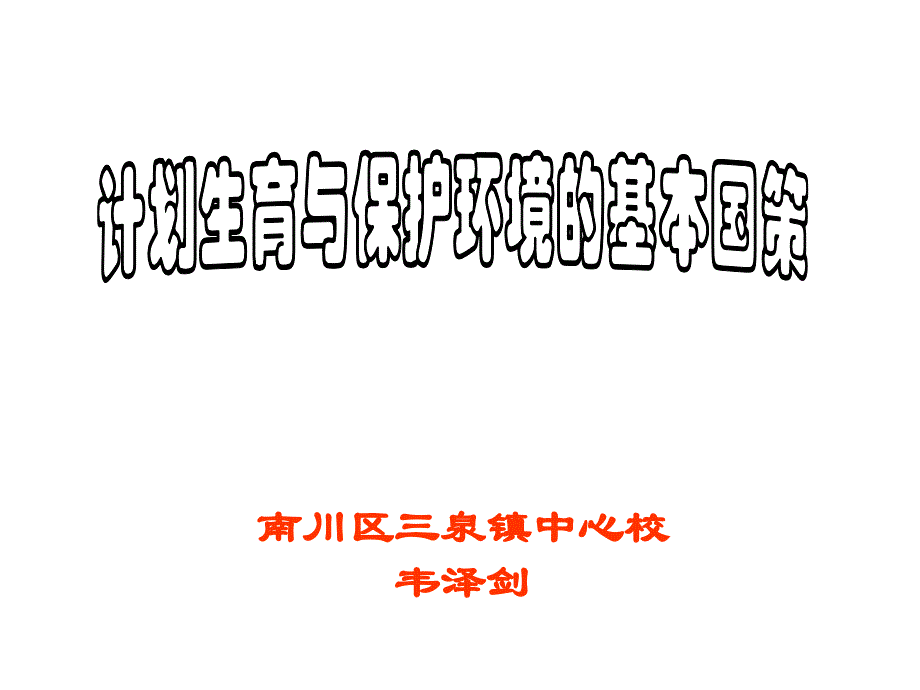 计划生育与保护环境的基本国策

南川区三泉镇中心校
韦泽剑